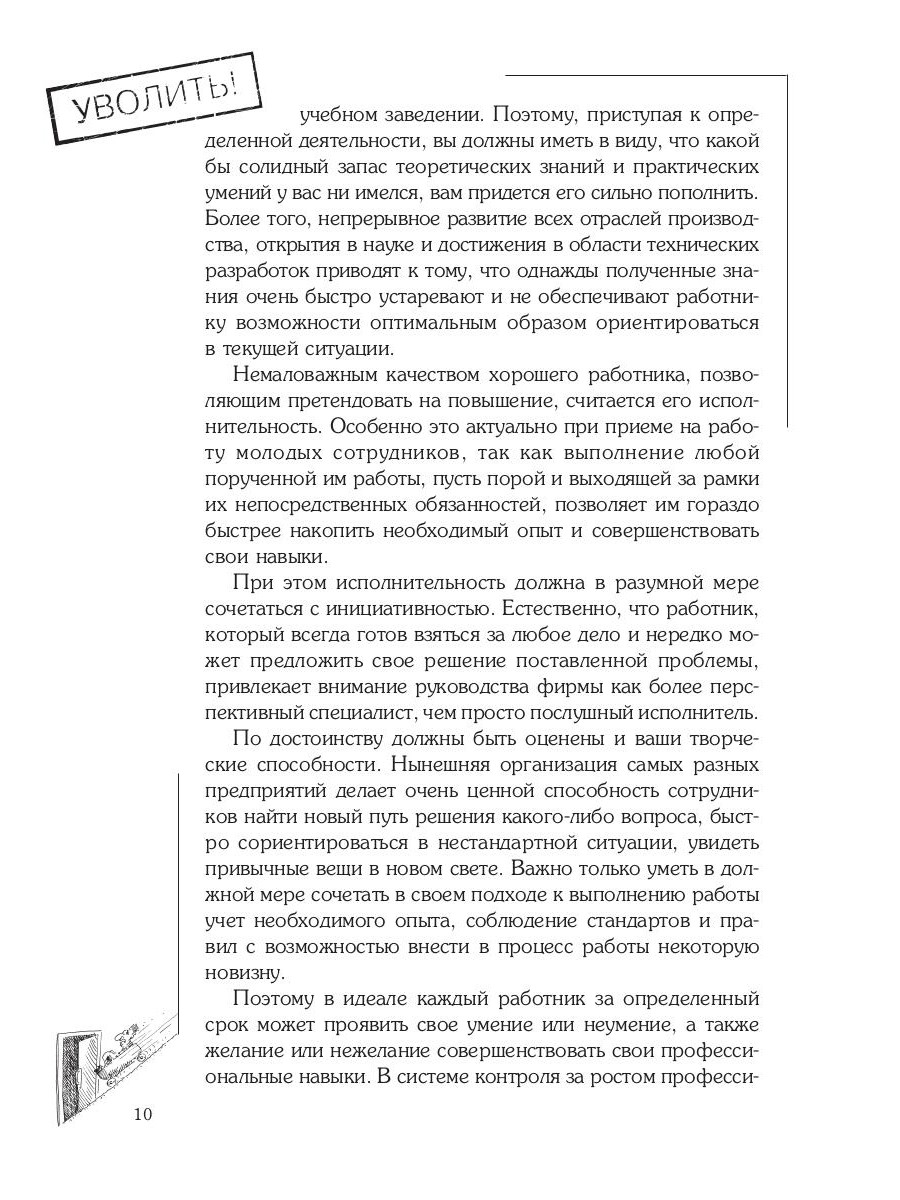 УВОЛИТЬ!

учебном заведении. Поэтому, приступая к определенной деятельности, вы должны иметь в виду, что какой бы солидный запас теоретических знаний и практических умений у вас ни имелся, вам придется его сильно пополнить. Более того, непрерывное развитие всех отраслей производства, открытия в науке и достижения в области технических разработок приводят к тому, что однажды полученные знания очень быстро устаревают и не обеспечивают работнику возможности оптимальным образом ориентироваться в текущей ситуации.

Немаловажным качеством хорошего работника, позволяющим претендовать на повышение, считается его исполнительность. Особенно это актуально при приеме на работу молодых сотрудников, так как выполнение любой порученной им работы, пусть порой и выходящей за рамки их непосредственных обязанностей, позволяет им гораздо быстрее накопить необходимый опыт и совершенствовать свои навыки.

При этом исполнительность должна в разумной мере сочетаться с инициативностью. Естественно, что работник, который всегда готов взяться за любое дело и нередко может предложить свое решение поставленной проблемы, привлекает внимание руководства фирмы как более перспективный специалист, чем просто послушный исполнитель.

По достоинству должны быть оценены и ваши творческие способности. Нынешняя организация самых разных предприятий делает очень ценной способность сотрудников найти новый путь решения какого-либо вопроса, быстро сориентироваться в нестандартной ситуации, увидеть привычные вещи в новом свете. Важно только уметь в должной мере сочетать в своем подходе к выполнению работы учет необходимого опыта, соблюдение стандартов и правил с возможностью внести в процесс работы некоторую новизну.

Поэтому в идеале каждый работник за определенный срок может проявить свое умение или неумение, а также желание или нежелание совершенствовать свои профессиональные навыки. В системе контроля за ростом професси-

10